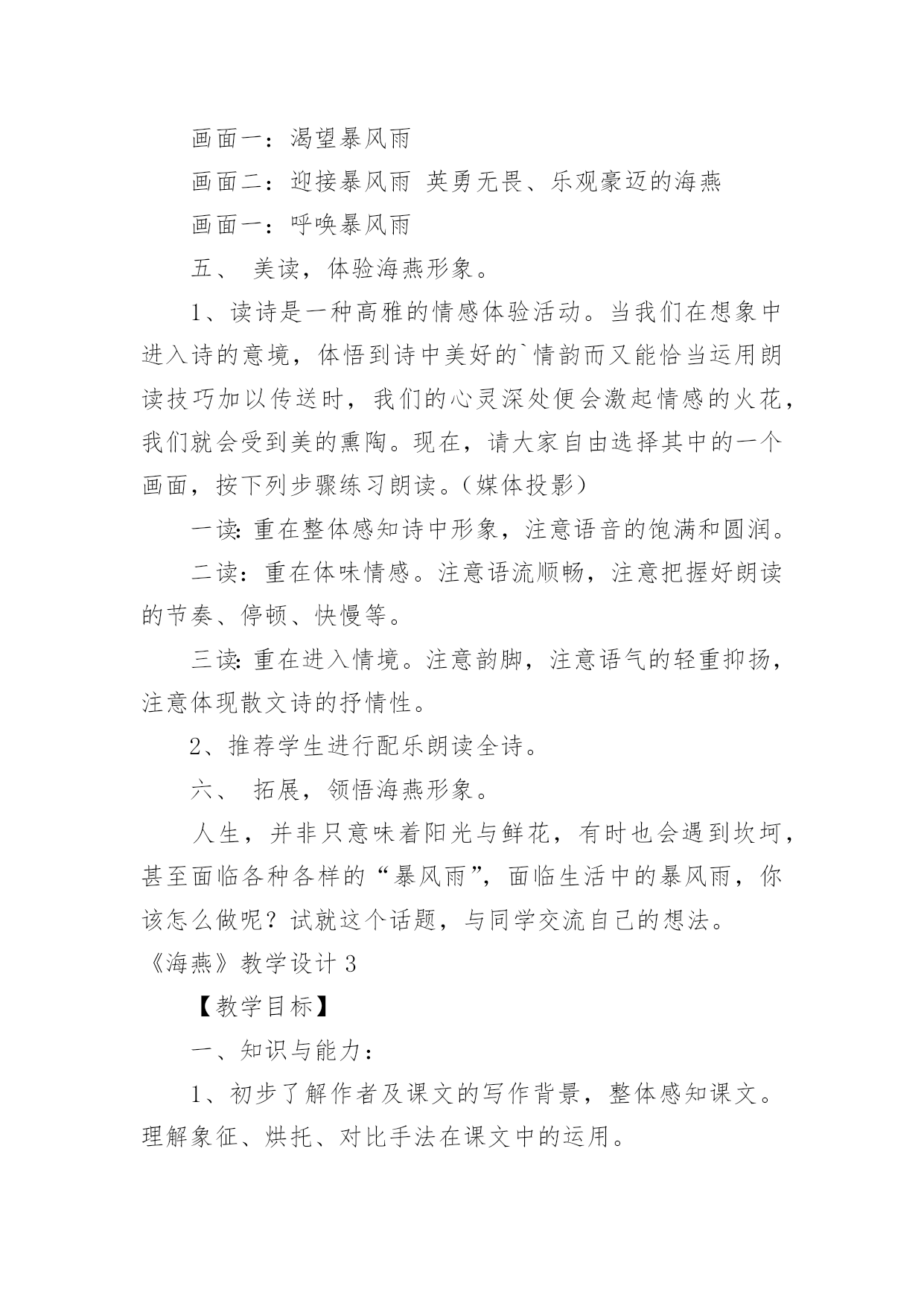 画面一：渴望暴风雨

画面二：迎接暴风雨 英勇无畏、乐观豪迈的海燕

画面一：呼唤暴风雨

五、 美读，体验海燕形象。

1、读诗是一种高雅的情感体验活动。当我们在想象中进入诗的意境，体悟到诗中美好的`情韵而又能恰当运用朗读技巧加以传送时，我们的心灵深处便会激起情感的火花，我们就会受到美的熏陶。现在，请大家自由选择其中的一个画面，按下列步骤练习朗读。（媒体投影）

一读：重在整体感知诗中形象，注意语音的饱满和圆润。

二读：重在体味情感。注意语流顺畅，注意把握好朗读的节奏、停顿、快慢等。

三读：重在进入情境。注意韵脚，注意语气的轻重抑扬，注意体现散文诗的抒情性。

2、推荐学生进行配乐朗读全诗。

六、 拓展，领悟海燕形象。

人生，并非只意味着阳光与鲜花，有时也会遇到坎坷，甚至面临各种各样的“暴风雨”，面临生活中的暴风雨，你该怎么做呢？试就这个话题，与同学交流自己的想法。

《海燕》教学设计 3

【教学目标】

一、知识与能力：

1、初步了解作者及课文的写作背景，整体感知课文。理解象征、烘托、对比手法在课文中的运用。